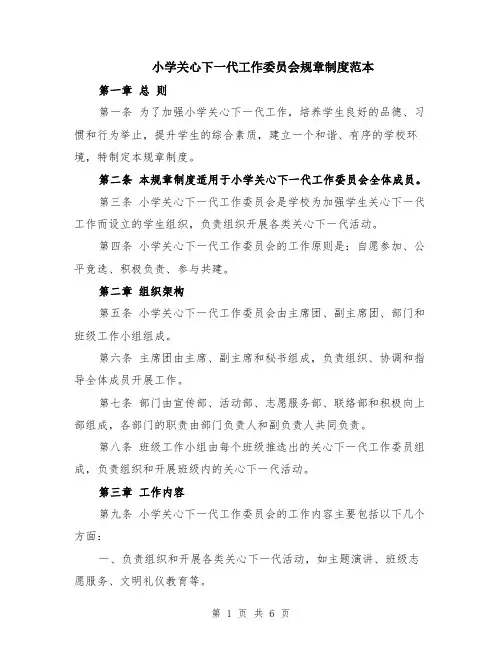 小学关心下一代工作委员会规章制度范本

第一章 总 则

第一条 为了加强小学关心下一代工作，培养学生良好的品德、习惯和行为举止，提升学生的综合素质，建立一个和谐、有序的学校环境，特制定本规章制度。

第二条 本规章制度适用于小学关心下一代工作委员会全体成员。

第三条 小学关心下一代工作委员会是学校为加强学生关心下一代工作而设立的学生组织，负责组织开展各类关心下一代活动。

第四条 小学关心下一代工作委员会的工作原则是：自愿参加、公平竞选、积极负责、参与共建。

第二章 组织架构

第五条 小学关心下一代工作委员会由主席团、副主席团、部门和班级工作小组组成。

第六条 主席团由主席、副主席和秘书组成，负责组织、协调和指导全体成员开展工作。

第七条 部门由宣传部、活动部、志愿服务部、联络部和积极向上部组成，各部门的职责由部门负责人和副负责人共同负责。

第八条 班级工作小组由每个班级推选出的关心下一代工作委员组成，负责组织和开展班级内的关心下一代活动。

第三章 工作内容

第九条 小学关心下一代工作委员会的工作内容主要包括以下几个方面：

一、负责组织和开展各类关心下一代活动，如主题演讲、班级志愿服务、文明礼仪教育等。

第 1 页 共 6 页